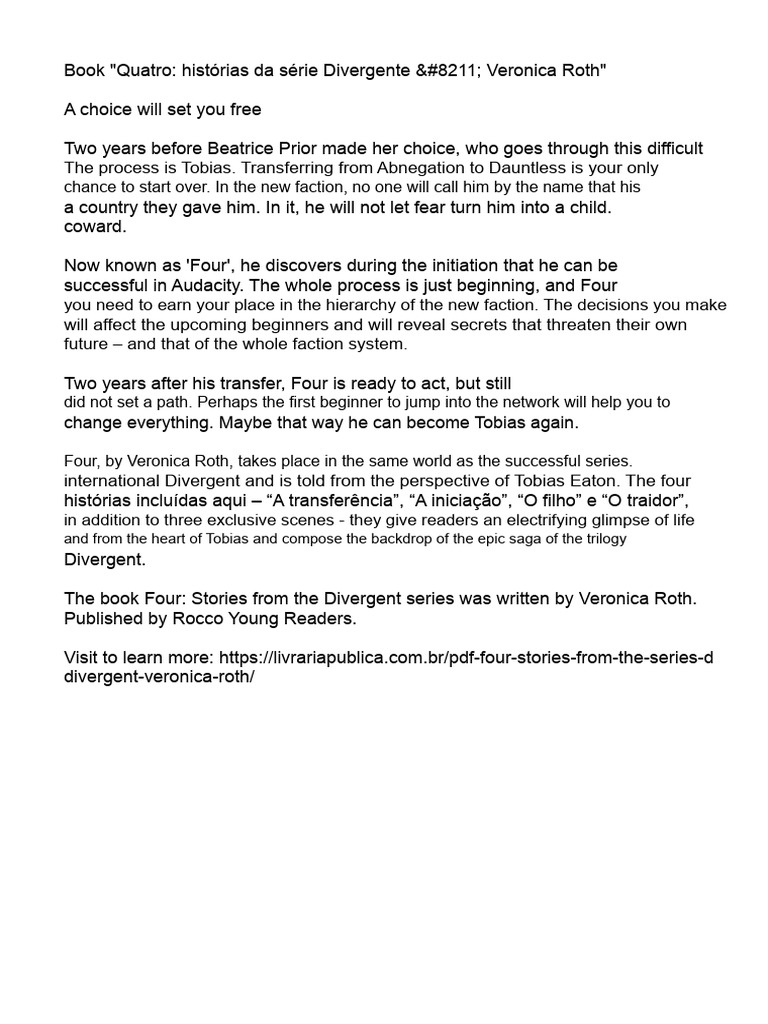 Book "Quatro: histórias da série Divergente &#8211; Veronica Roth"

A choice will set you free

Two years before Beatrice Prior made her choice, who goes through this difficult The process is Tobias. Transferring from Abnegation to Dauntless is your only chance to start over. In the new faction, no one will call him by the name that his a country they gave him. In it, he will not let fear turn him into a child. coward.

Now known as 'Four', he discovers during the initiation that he can be successful in Audacity. The whole process is just beginning, and Four you need to earn your place in the hierarchy of the new faction. The decisions you make will affect the upcoming beginners and will reveal secrets that threaten their own future – and that of the whole faction system.

Two years after his transfer, Four is ready to act, but still did not set a path. Perhaps the first beginner to jump into the network will help you to change everything. Maybe that way he can become Tobias again.

Four, by Veronica Roth, takes place in the same world as the successful series. international Divergent and is told from the perspective of Tobias Eaton. The four histórias incluídas aqui – “A transferência”, “A iniciação”, “O filho” e “O traidor”, in addition to three exclusive scenes - they give readers an electrifying glimpse of life and from the heart of Tobias and compose the backdrop of the epic saga of the trilogy Divergent.

The book Four: Stories from the Divergent series was written by Veronica Roth. Published by Rocco Young Readers.

Visit to learn more: https://livrariapublica.com.br/pdf-four-stories-from-the-series-d divergent-veronica-roth/